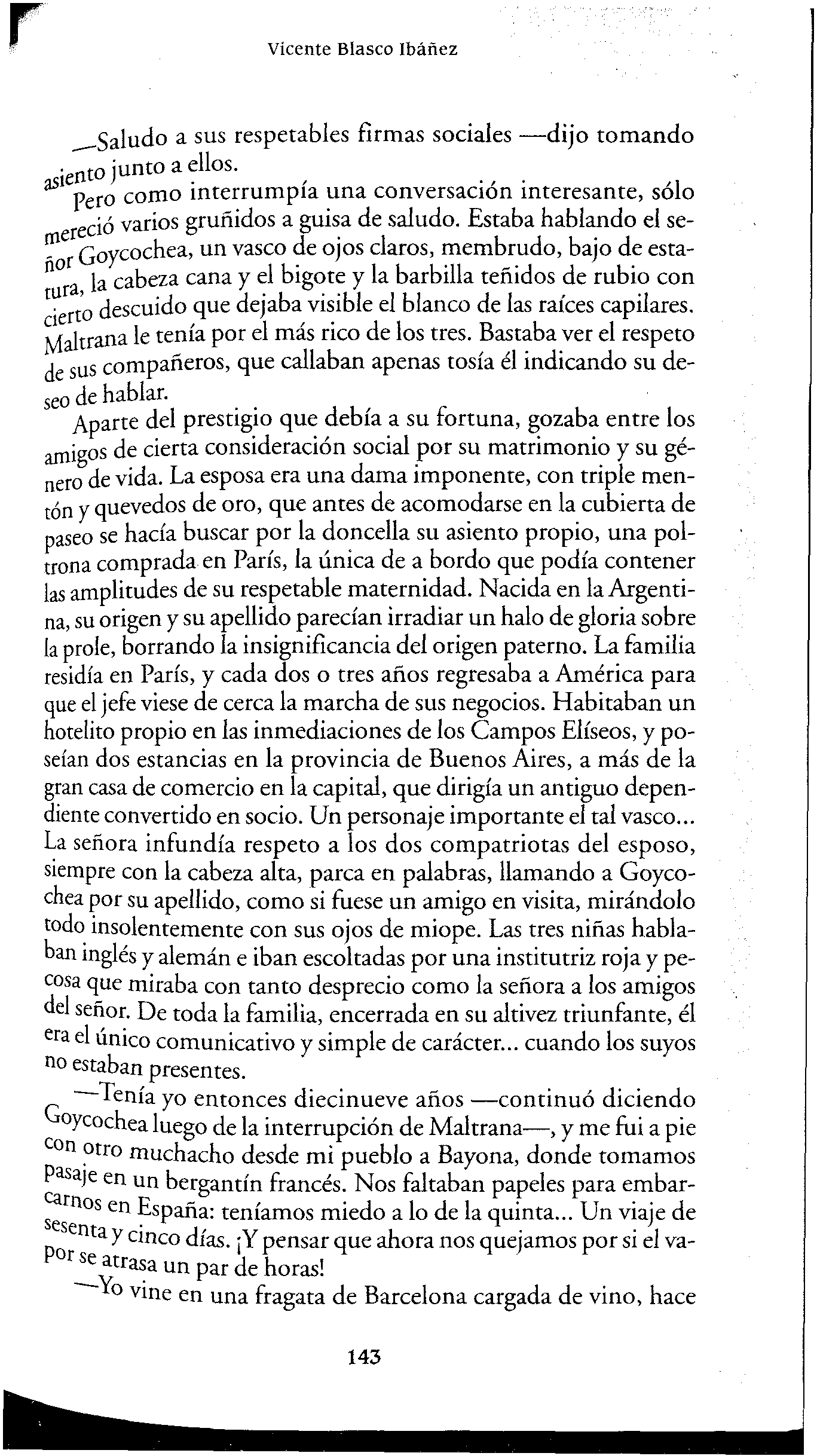 Vicente Blasco Ibáñez

—Saludo a sus respetables firmas sociales —dijo tomando asiento junto a ellos.

Pero como interrumpía una conversación interesante, sólo mereció varios gruñidos a guisa de saludo. Estaba hablando el señor Goycochea, un vasco de ojos claros, membrudo, bajo de estatura, la cabeza cana y el bigote y la barbilla teñidos de rubio con cierto descuido que dejaba visible el blanco de las raíces capilares. Maltrana le tenía por el más rico de los tres. Bastaba ver el respeto de sus compañeros, que callaban apenas tosía él indicando su deseo de hablar.

Aparte del prestigio que debía a su fortuna, gozaba entre los amigos de cierta consideración social por su matrimonio y su género de vida. La esposa era una dama imponente, con triple mentón y quevedos de oro, que antes de acomodarse en la cubierta de paseo se hacía buscar por la doncella su asiento propio, una poltrona comprada en París, la única de a bordo que podía contener las amplitudes de su respetable maternidad. Nacida en la Argentina, su origen y su apellido parecían irradiar un halo de gloria sobre la prole, borrando la insignificancia del origen paterno. La familia residía en París, y cada dos o tres años regresaba a América para que el jefe viese de cerca la marcha de sus negocios. Habitaban un hotelito propio en las inmediaciones de los Campos Elíseos, y poseían dos estancias en la provincia de Buenos Aires, a más de la gran casa de comercio en la capital, que dirigía un antiguo dependiente convertido en socio. Un personaje importante el tal vasco... La señora infundía respeto a los dos compatriotas del esposo, siempre con la cabeza alta, parca en palabras, llamando a Goycochea por su apellido, como si fuese un amigo en visita, mirándolo todo insolentemente con sus ojos de miope. Las tres niñas hablaban inglés y alemán e iban escoltadas por una institutriz roja y pecosa que miraba con tanto desprecio como la señora a los amigos del señor. De toda la familia, encerrada en su altivez triunfante, él era el único comunicativo y simple de carácter... cuando los suyos no estaban presentes.

—Tenía yo entonces diecinueve años —continuó diciendo Goycochea luego de la interrupción de Maltrana—, y me fui a pie con otro muchacho desde mi pueblo a Bayona, donde tomamos pasaje en un bergantín francés. Nos faltaban papeles para embarcarnos en España: teníamos miedo a lo de la quinta... Un viaje de sesenta y cinco días. ¡Y pensar que ahora nos quejamos por si el vapor se atrasa un par de horas!

—Yo vine en una fragata de Barcelona cargada de vino, hace

143